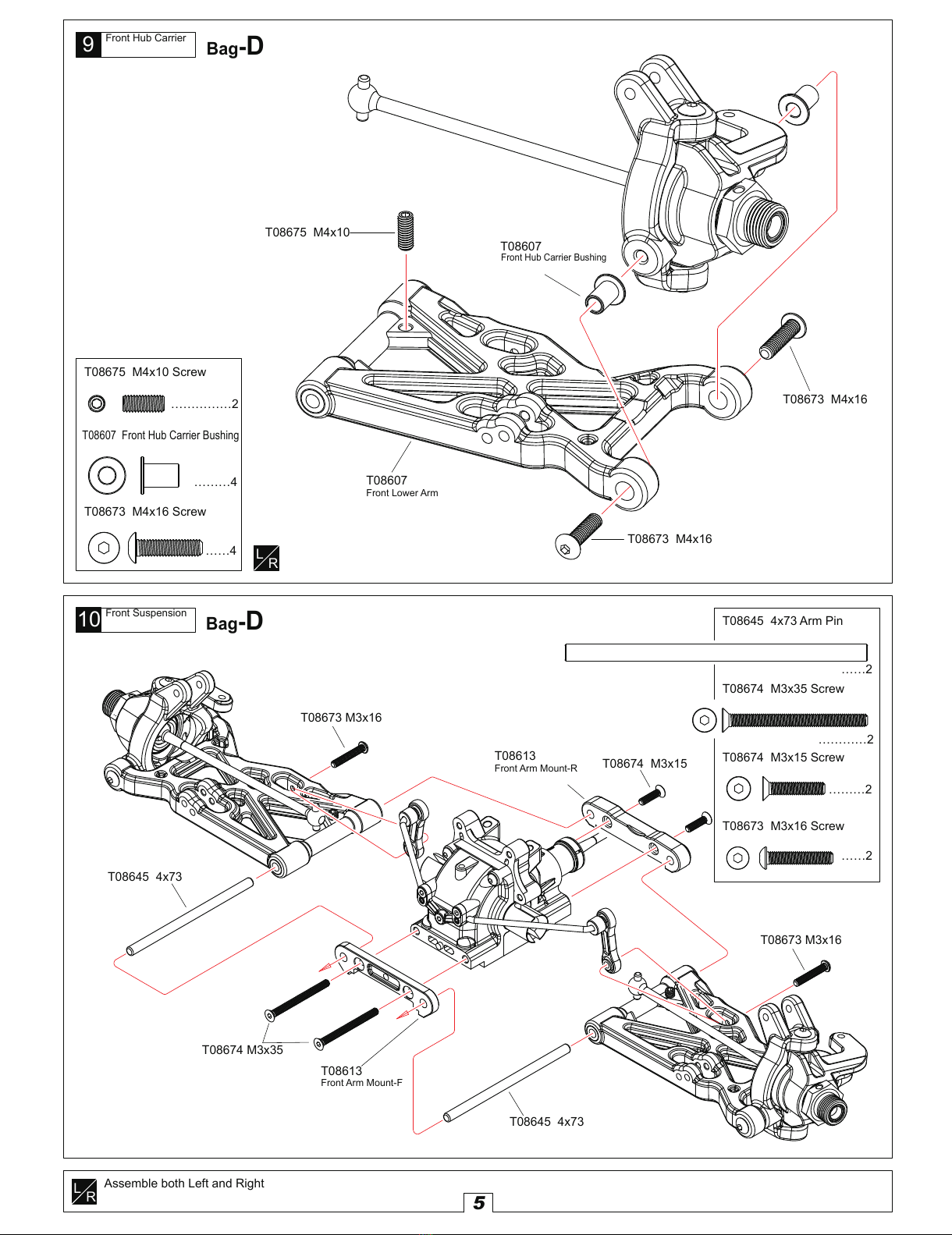 9 Front Hub Carrier

Bag-D

T08675 M4x10

T08607
Front Hub Carrier Bushing

T08673 M4x16

T08607
Front Lower Arm

T08673 M4x16

T08675 M4x10 Screw
...............2

T08607 Front Hub Carrier Bushing
.........4

T08673 M4x16 Screw
......4

L/R

10 Front Suspension

Bag-D

T08645 4x73 Arm Pin
......2

T08674 M3x35 Screw
............2

T08674 M3x15 Screw
.........2

T08673 M3x16 Screw
......2

T08673 M3x16

T08613
Front Arm Mount-R

T08674 M3x15

T08645 4x73

T08673 M3x16

T08674 M3x35

T08613
Front Arm Mount-F

T08645 4x73

L/R Assemble both Left and Right

5